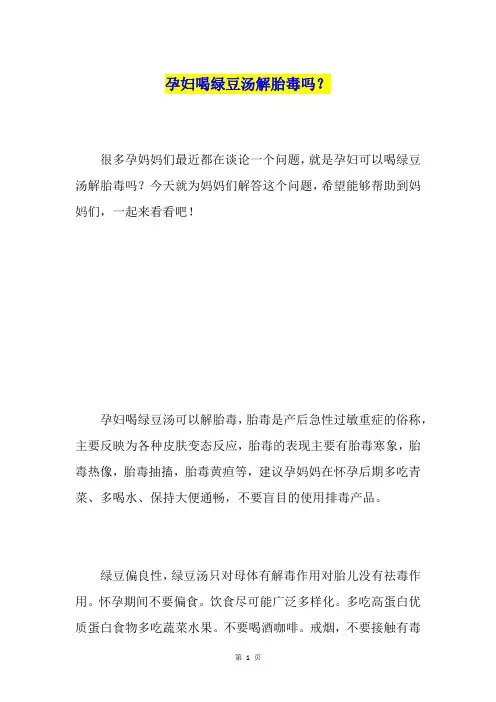 孕妇喝绿豆汤解胎毒吗？

很多孕妈妈们最近都在谈论一个问题，就是孕妇可以喝绿豆汤解胎毒吗？今天就为妈妈们解答这个问题，希望能够帮助到妈妈们，一起来看看吧！

孕妇喝绿豆汤可以解胎毒，胎毒是产后急性过敏重症的俗称，主要反映为各种皮肤变态反应，胎毒的表现主要有胎毒寒象，胎毒热像，胎毒抽搐，胎毒黄疸等，建议孕妈妈在怀孕后期多吃青菜、多喝水、保持大便通畅，不要盲目的使用排毒产品。

绿豆偏良性，绿豆汤只对母体有解毒作用对胎儿没有祛毒作用。怀孕期间不要偏食。饮食尽可能广泛多样化。多吃高蛋白优质蛋白食物多吃蔬菜水果。不要喝酒咖啡。戒烟，不要接触有毒

第 1 页